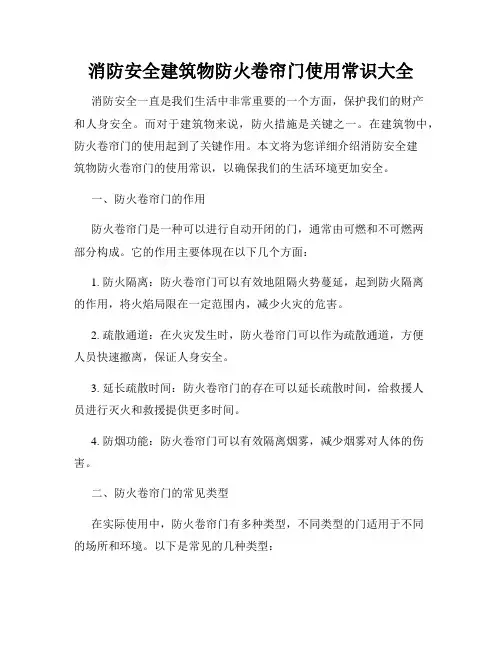 消防安全建筑物防火卷帘门使用常识大全

消防安全一直是我们生活中非常重要的一个方面，保护我们的财产和人身安全。而对于建筑物来说，防火措施是关键之一。在建筑物中，防火卷帘门的使用起到了关键作用。本文将为您详细介绍消防安全建筑物防火卷帘门的使用常识，以确保我们的生活环境更加安全。

一、防火卷帘门的作用

防火卷帘门是一种可以进行自动开闭的门，通常由可燃和不可燃两部分构成。它的作用主要体现在以下几个方面：

1. 防火隔离：防火卷帘门可以有效地阻隔火势蔓延，起到防火隔离的作用，将火焰局限在一定范围内，减少火灾的危害。

2. 疏散通道：在火灾发生时，防火卷帘门可以作为疏散通道，方便人员快速撤离，保证人身安全。

3. 延长疏散时间：防火卷帘门的存在可以延长疏散时间，给救援人员进行灭火和救援提供更多时间。

4. 防烟功能：防火卷帘门可以有效隔离烟雾，减少烟雾对人体的伤害。

二、防火卷帘门的常见类型

在实际使用中，防火卷帘门有多种类型，不同类型的门适用于不同的场所和环境。以下是常见的几种类型：